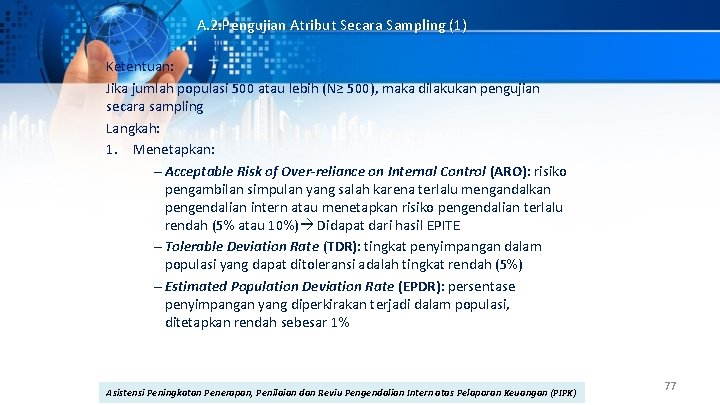 A.2.Pengujian Atribut Secara Sampling (1)

Ketentuan:

Jika jumlah populasi 500 atau lebih (N≥ 500), maka dilakukan pengujian secara sampling

Langkah:

1. Menetapkan:

– Acceptable Risk of Over-reliance on Internal Control (ARO): risiko pengambilan simpulan yang salah karena terlalu mengandalkan pengendalian intern atau menetapkan risiko pengendalian terlalu rendah (5% atau 10%)→ Didapat dari hasil EPITE

– Tolerable Deviation Rate (TDR): tingkat penyimpangan dalam populasi yang dapat ditoleransi adalah tingkat rendah (5%)

– Estimated Population Deviation Rate (EPDR): persentase penyimpangan yang diperkirakan terjadi dalam populasi, ditetapkan rendah sebesar 1%

Asistensi Peningkatan Penerapan, Penilaian dan Reviu Pengendalian Intern atas Pelaporan Keuangan (PIPK)

77